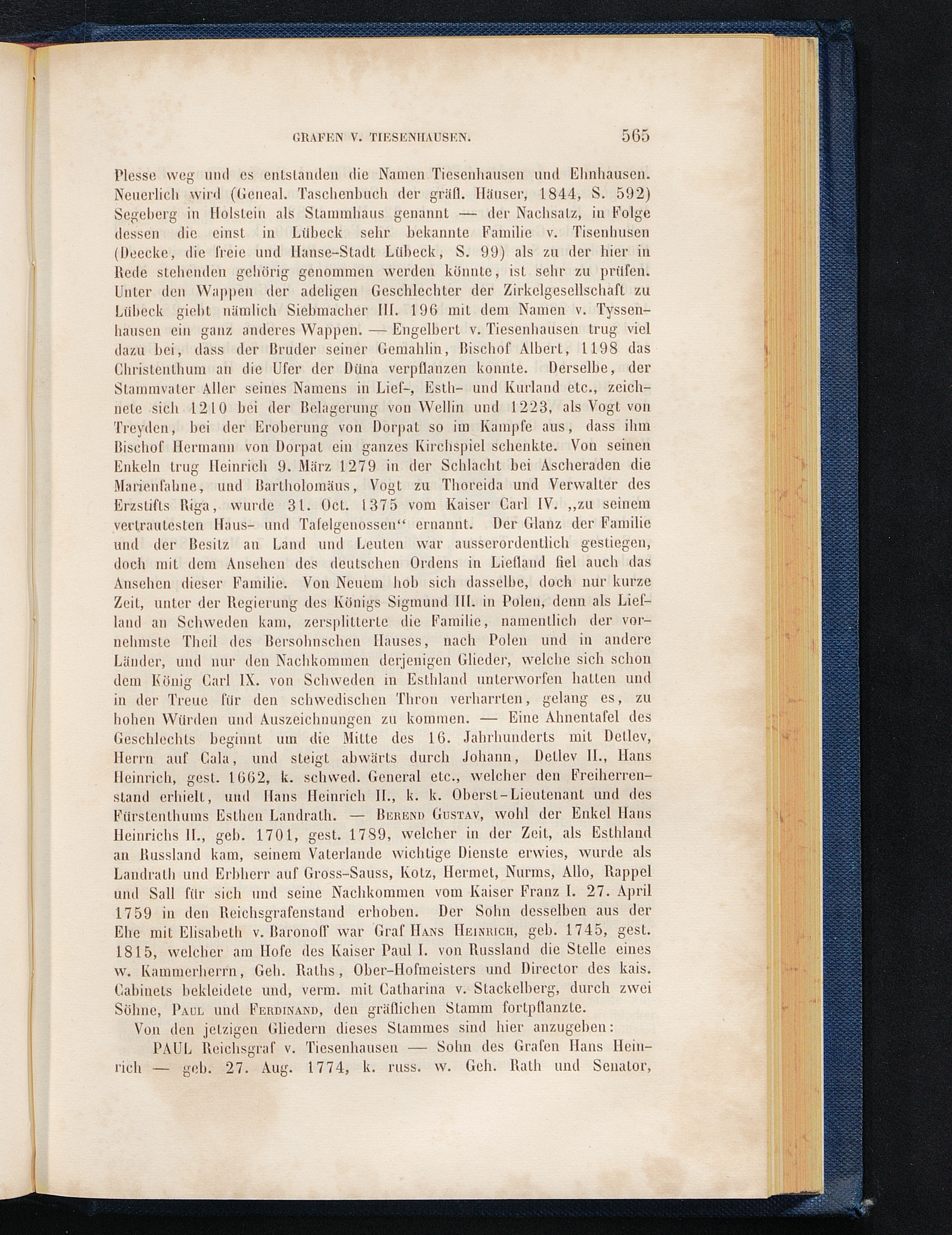 GRAFEN V. TIESENHAUSEN. 565

Plesse weg und es entstanden die Namen Tiesenhausen und Ehnhausen. Neuerlich wird (Geneal. Taschenbuch der gräfl. Häuser, 1844, S. 592) Segeberg in Holstein als Stammhaus genannt — der Nachsatz, in Folge dessen die einst in Lübeck sehr bekannte Familie v. Tisenhusen (Deecke, die freie und Hanse-Stadt Lübeck, S. 99) als zu der hier in Rede stehenden gehörig genommen werden könnte, ist sehr zu prüfen. Unter den Wappen der adeligen Geschlechter der Zirkelgesellschaft zu Lübeck giebt nämlich Siebmacher III. 196 mit dem Namen v. Tyssenhausen ein ganz anderes Wappen. — Engelbert v. Tiesenhausen trug viel dazu bei, dass der Bruder seiner Gemahlin, Bischof Albert, 1198 das Christenthum an die Ufer der Düna verpflanzen konnte. Derselbe, der Stammvater Aller seines Namens in Lief-, Esth- und Kurland etc., zeichnete sich 1210 bei der Belagerung von Wellin und 1223, als Vogt von Treyden, bei der Eroberung von Dorpat so im Kampfe aus, dass ihm Bischof Hermann von Dorpat ein ganzes Kirchspiel schenkte. Von seinen Enkeln trug Heinrich 9. März 1279 in der Schlacht bei Ascheraden die Marienfahne, und Bartholomäus, Vogt zu Thoreida und Verwalter des Erzstifts Riga, wurde 31. Oct. 1375 vom Kaiser Carl IV. „zu seinem vertrautesten Haus- und Tafelgenossen“ ernannt. Der Glanz der Familie und der Besitz an Land und Leuten war ausserordentlich gestiegen, doch mit dem Ansehen des deutschen Ordens in Liefland fiel auch das Ansehen dieser Familie. Von Neuem hob sich dasselbe, doch nur kurze Zeit, unter der Regierung des Königs Sigmund III. in Polen, denn als Liefland an Schweden kam, zersplitterte die Familie, namentlich der vornehmste Theil des Bersohnschen Hauses, nach Polen und in andere Länder, und nur den Nachkommen derjenigen Glieder, welche sich schon dem König Carl IX. von Schweden in Esthland unterworfen hatten und in der Treue für den schwedischen Thron verharrten, gelang es, zu hohen Würden und Auszeichnungen zu kommen. — Eine Ahnentafel des Geschlechts beginnt um die Mitte des 16. Jahrhunderts mit Detlev, Herrn auf Cala, und steigt abwärts durch Johann, Detlev II., Hans Heinrich, gest. 1662, k. schwed. General etc., welcher den Freiherrenstand erhielt, und Hans Heinrich II., k. k. Oberst-Lieutenant und des Fürstenthums Esthen Landrath. — Berend Gustav, wohl der Enkel Hans Heinrichs II., geb. 1701, gest. 1789, welcher in der Zeit, als Esthland an Russland kam, seinem Vaterlande wichtige Dienste erwies, wurde als Landrath und Erbherr auf Gross-Sauss, Kotz, Hermet, Nurms, Allo, Rappel und Sall für sich und seine Nachkommen vom Kaiser Franz I. 27. April 1759 in den Reichsgrafenstand erhoben. Der Sohn desselben aus der Ehe mit Elisabeth v. Baronoff war Graf Hans Heinrich, geb. 1745, gest. 1815, welcher am Hofe des Kaiser Paul I. von Russland die Stelle eines w. Kammerherrn, Geh. Raths, Ober-Hofmeisters und Director des kais. Cabinets bekleidete und, verm. mit Catharina v. Stackelberg, durch zwei Söhne, Paul und Ferdinand, den gräflichen Stamm fortpflanzte.

Von den jetzigen Gliedern dieses Stammes sind hier anzugeben:

PAUL Reichsgraf v. Tiesenhausen — Sohn des Grafen Hans Heinrich — geb. 27. Aug. 1774, k. russ. w. Geh. Rath und Senator,